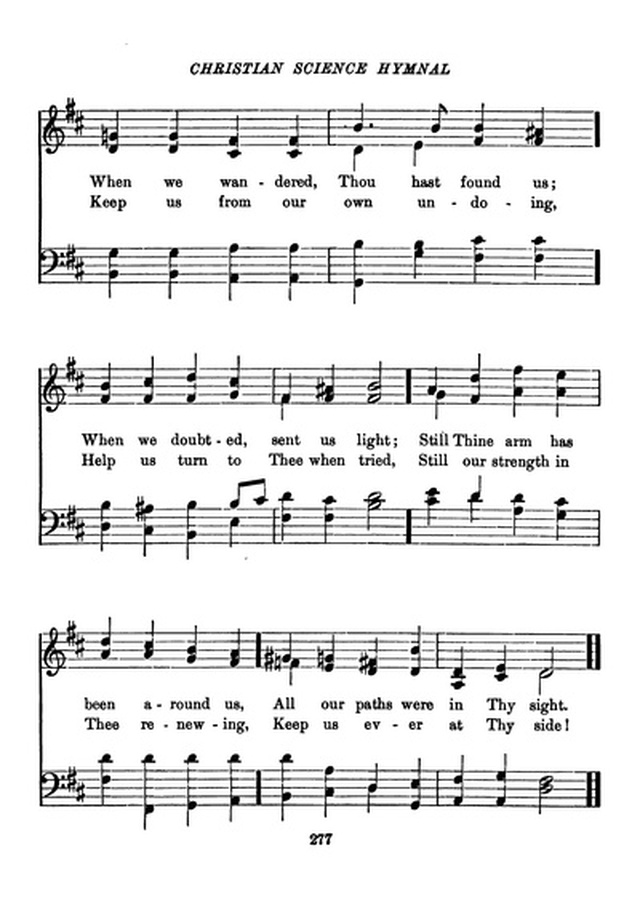 CHRISTIAN SCIENCE HYMNAL

When we wan - dered, Thou hast found us;
Keep us from our own un - do - ing,

When we doubt - ed, sent us light; Still Thine arm has
Help us turn to Thee when tried, Still our strength in

been a - round us, All our paths were in Thy sight.
Thee re - new - ing, Keep us ev - er at Thy side!

277